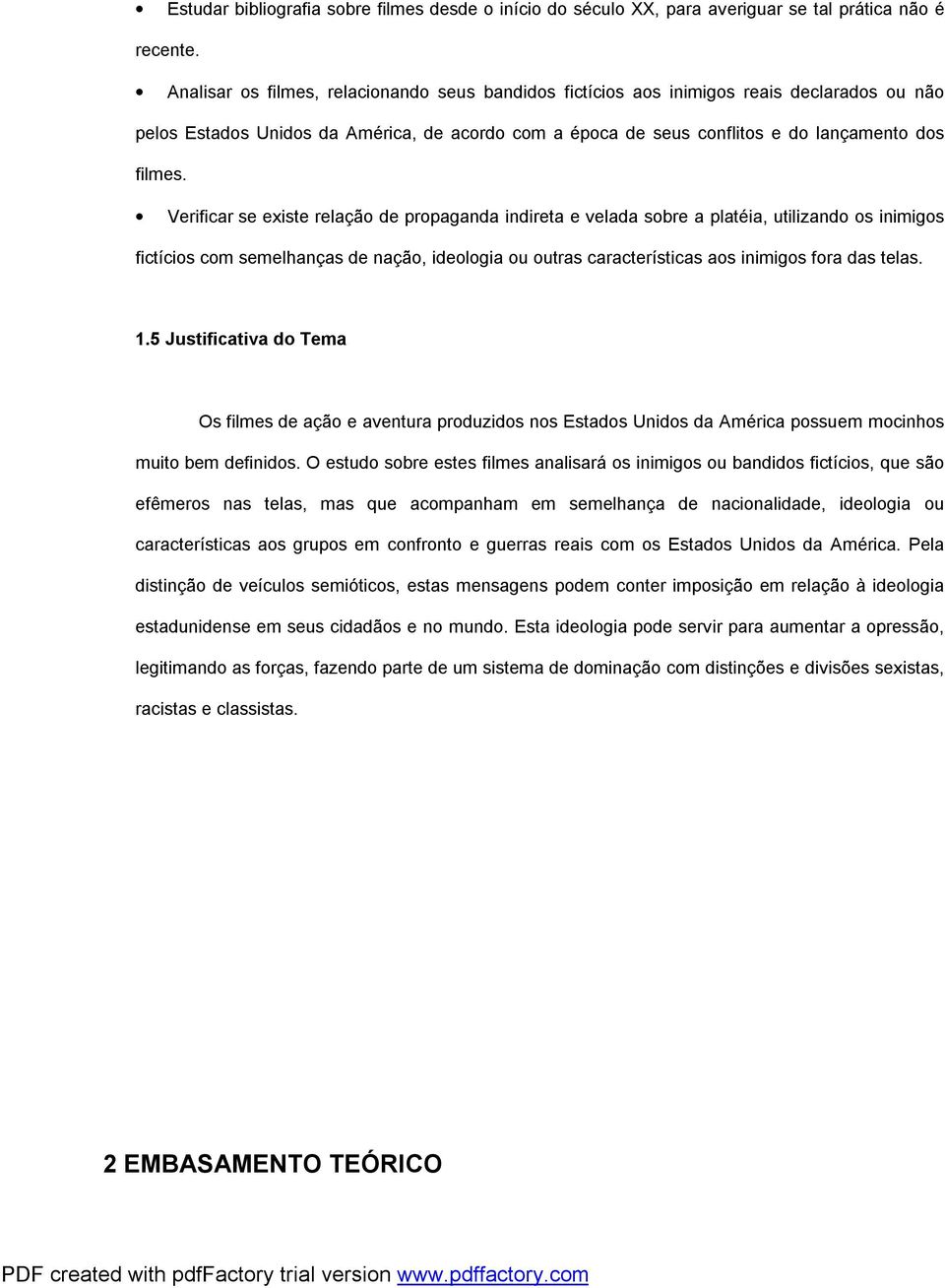 • Estudar bibliografia sobre filmes desde o início do século XX, para averiguar se tal prática não é recente.

• Analisar os filmes, relacionando seus bandidos fictícios aos inimigos reais declarados ou não pelos Estados Unidos da América, de acordo com a época de seus conflitos e do lançamento dos filmes.

• Verificar se existe relação de propaganda indireta e velada sobre a platéia, utilizando os inimigos fictícios com semelhanças de nação, ideologia ou outras características aos inimigos fora das telas.

1.5 Justificativa do Tema

Os filmes de ação e aventura produzidos nos Estados Unidos da América possuem mocinhos muito bem definidos. O estudo sobre estes filmes analisará os inimigos ou bandidos fictícios, que são efêmeros nas telas, mas que acompanham em semelhança de nacionalidade, ideologia ou características aos grupos em confronto e guerras reais com os Estados Unidos da América. Pela distinção de veículos semióticos, estas mensagens podem conter imposição em relação à ideologia estadunidense em seus cidadãos e no mundo. Esta ideologia pode servir para aumentar a opressão, legitimando as forças, fazendo parte de um sistema de dominação com distinções e divisões sexistas, racistas e classistas.

2 EMBASAMENTO TEÓRICO

PDF created with pdfFactory trial version www.pdffactory.com